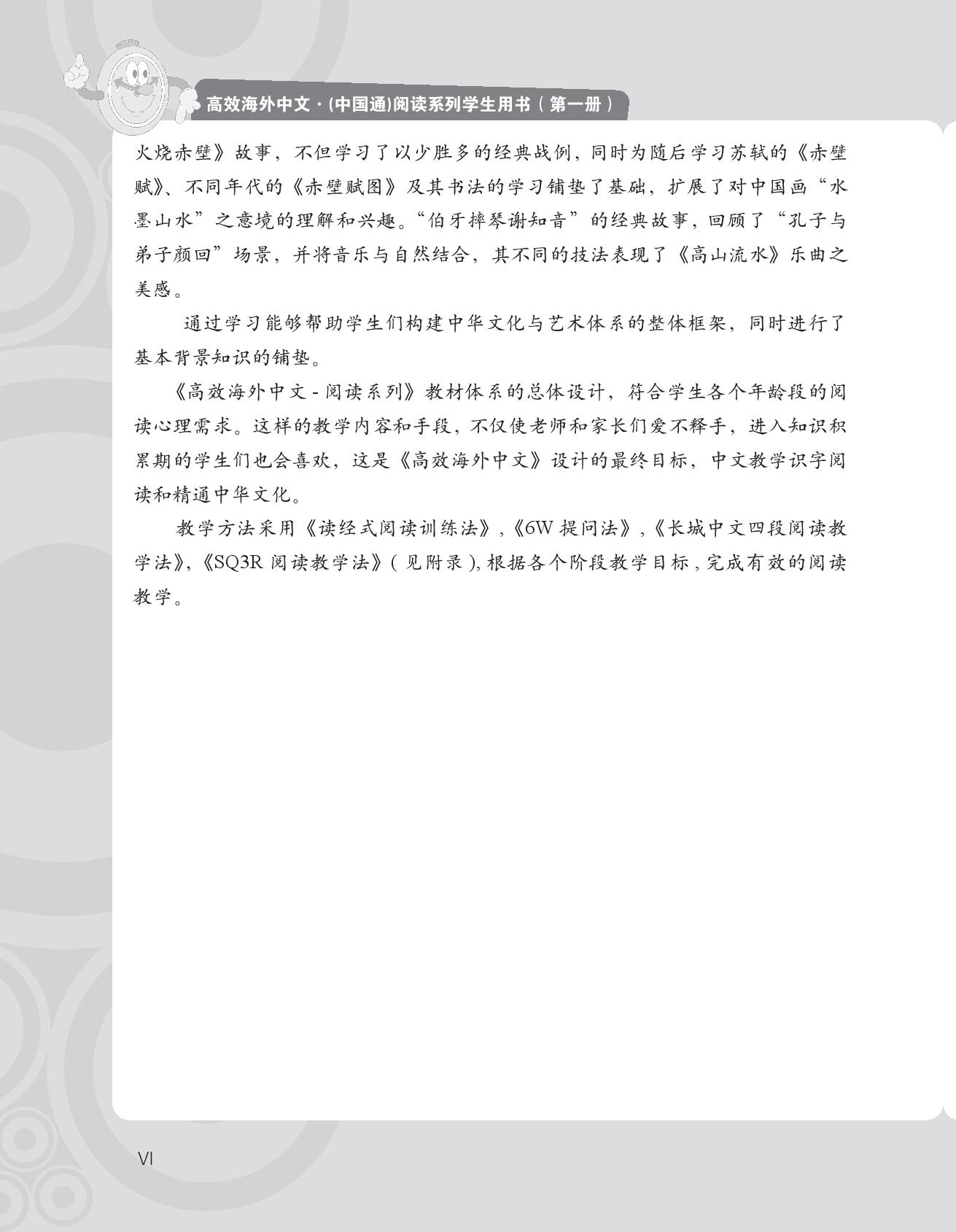 高效海外中文 · (中国通)阅读系列学生用书（第一册）

火烧赤壁》故事，不但学习了以少胜多的经典战例，同时为随后学习苏轼的《赤壁赋》、不同年代的《赤壁赋图》及其书法的学习铺垫了基础，扩展了对中国画“水墨山水”之意境的理解和兴趣。“伯牙摔琴谢知音”的经典故事，回顾了“孔子与弟子颜回”场景，并将音乐与自然结合，其不同的技法表现了《高山流水》乐曲之美感。

通过学习能够帮助学生们构建中华文化与艺术体系的整体框架，同时进行了基本背景知识的铺垫。

《高效海外中文 - 阅读系列》教材体系的总体设计，符合学生各个年龄段的阅读心理需求。这样的教学内容和手段，不仅使老师和家长们爱不释手，进入知识积累期的学生们也会喜欢，这是《高效海外中文》设计的最终目标，中文教学识字阅读和精通中华文化。

教学方法采用《读经式阅读训练法》,《6W 提问法》,《长城中文四段阅读教学法》,《SQ3R 阅读教学法》( 见附录 ), 根据各个阶段教学目标 , 完成有效的阅读教学。

VI